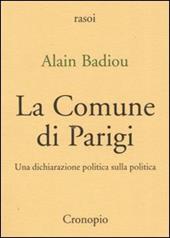 rasoi

Alain Badiou

La Comune di Parigi

Una dichiarazione politica sulla politica

Cronopio